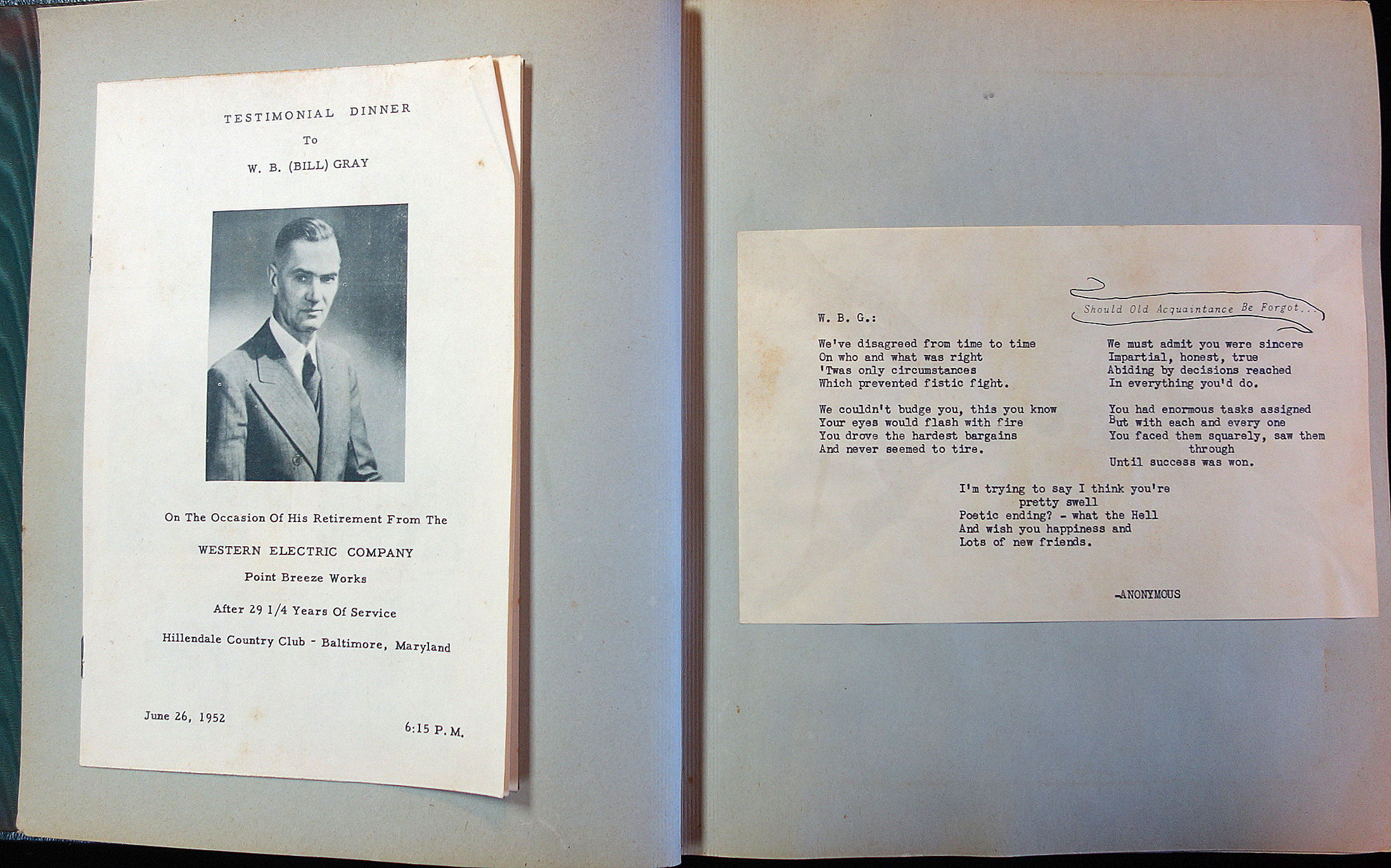 TESTIMONIAL DINNER

To

W. B. (BILL) GRAY

On The Occasion Of His Retirement From The

WESTERN ELECTRIC COMPANY

Point Breeze Works

After 29 1/4 Years Of Service

Hillendale Country Club - Baltimore, Maryland

June 26, 1952

6:15 P. M.

Should Old Acquaintance Be Forgot...

W. B. G.:

We've disagreed from time to time
On who and what was right
'Twas only circumstances
Which prevented fistic fight.

We couldn't budge you, this you know
Your eyes would flash with fire
You drove the hardest bargains
And never seemed to tire.

We must admit you were sincere
Impartial, honest, true
Abiding by decisions reached
In everything you'd do.

You had enormous tasks assigned
But with each and every one
You faced them squarely, saw them through
Until success was won.

I'm trying to say I think you're pretty swell
Poetic ending? - what the Hell
And wish you happiness and
Lots of new friends.

-ANONYMOUS